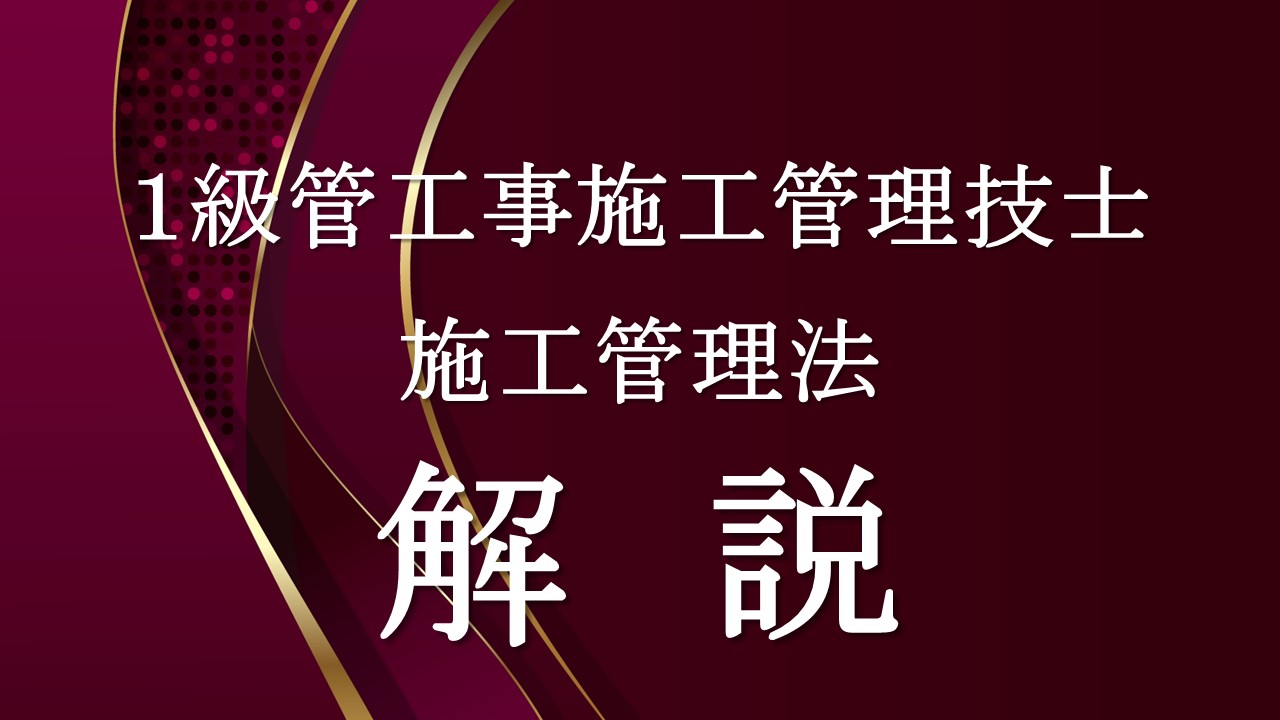 1級管工事施工管理技士

施工管理法

解　説